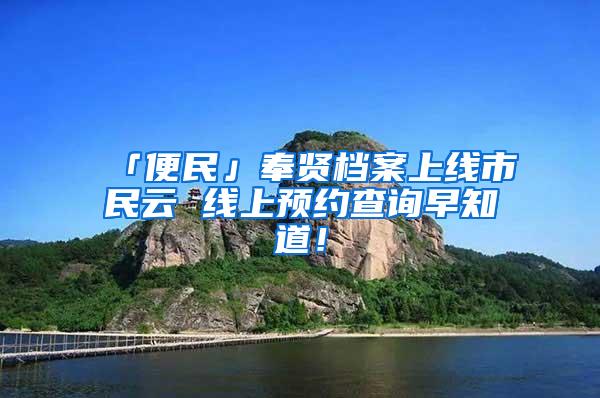 「便民」奉贤档案上线市民云 线上预约查询早知道！